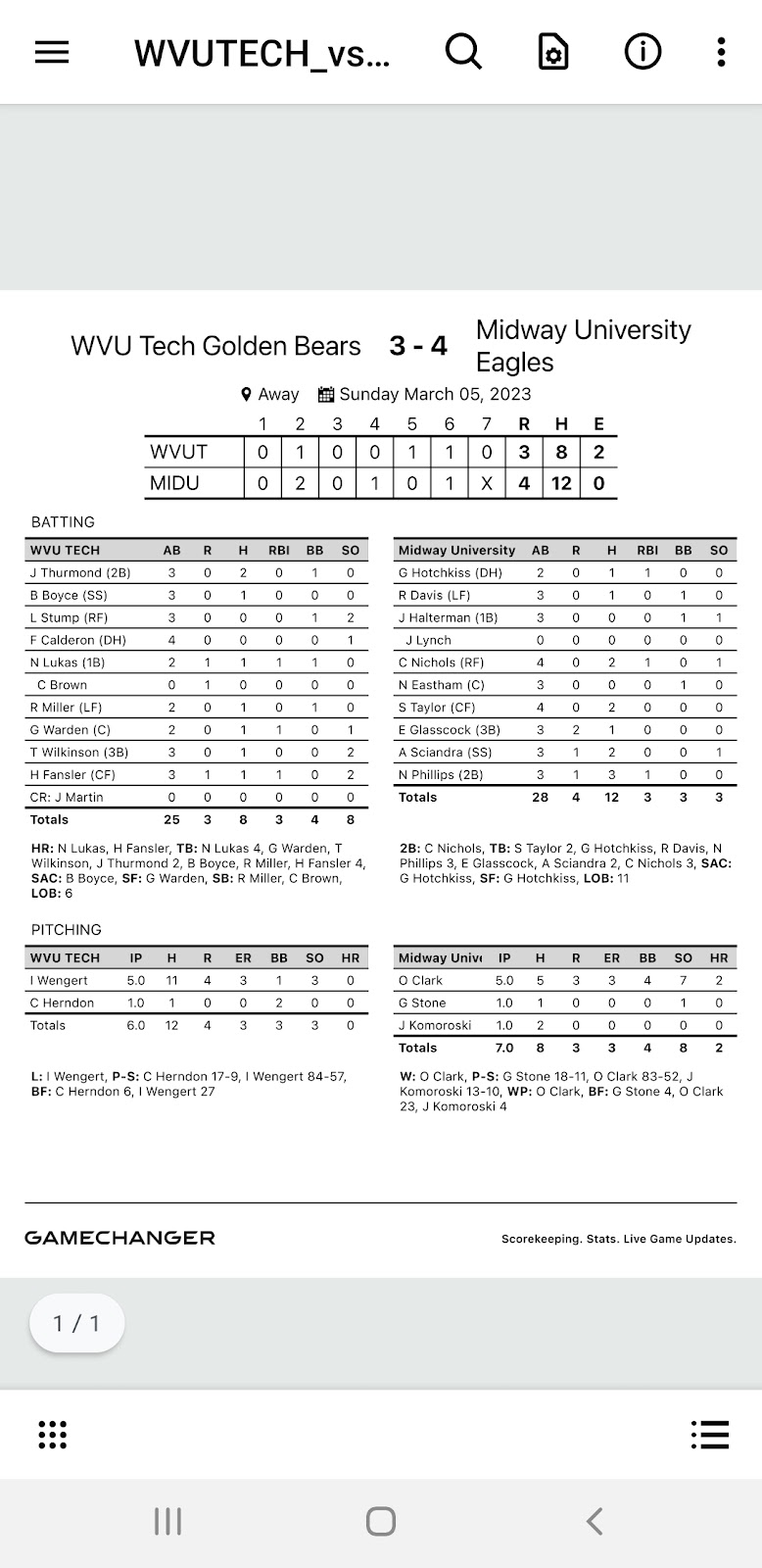 WVUTECH_vs...

WVU Tech Golden Bears 3 - 4 Midway University Eagles

Away Sunday March 05, 2023

| | 1 | 2 | 3 | 4 | 5 | 6 | 7 | R | H | E |
|---|---|---|---|---|---|---|---|---|---|---|
| WVUT | 0 | 1 | 0 | 0 | 1 | 1 | 0 | 3 | 8 | 2 |
| MIDU | 0 | 2 | 0 | 1 | 0 | 1 | X | 4 | 12 | 0 |

BATTING

| WVU TECH | AB | R | H | RBI | BB | SO |
|---|---|---|---|---|---|---|
| J Thurmond (2B) | 3 | 0 | 2 | 0 | 1 | 0 |
| B Boyce (SS) | 3 | 0 | 1 | 0 | 0 | 0 |
| L Stump (RF) | 3 | 0 | 0 | 0 | 1 | 2 |
| F Calderon (DH) | 4 | 0 | 0 | 0 | 0 | 1 |
| N Lukas (1B) | 2 | 1 | 1 | 1 | 1 | 0 |
| C Brown | 0 | 1 | 0 | 0 | 0 | 0 |
| R Miller (LF) | 2 | 0 | 1 | 0 | 1 | 0 |
| G Warden (C) | 2 | 0 | 1 | 1 | 0 | 1 |
| T Wilkinson (3B) | 3 | 0 | 1 | 0 | 0 | 2 |
| H Fansler (CF) | 3 | 1 | 1 | 1 | 0 | 2 |
| CR: J Martin | 0 | 0 | 0 | 0 | 0 | 0 |
| Totals | 25 | 3 | 8 | 3 | 4 | 8 |

HR: N Lukas, H Fansler, TB: N Lukas 4, G Warden, T Wilkinson, J Thurmond 2, B Boyce, R Miller, H Fansler 4, SAC: B Boyce, SF: G Warden, SB: R Miller, C Brown, LOB: 6

| Midway University | AB | R | H | RBI | BB | SO |
|---|---|---|---|---|---|---|
| G Hotchkiss (DH) | 2 | 0 | 1 | 1 | 0 | 0 |
| R Davis (LF) | 3 | 0 | 1 | 0 | 1 | 0 |
| J Halterman (1B) | 3 | 0 | 0 | 0 | 1 | 1 |
| J Lynch | 0 | 0 | 0 | 0 | 0 | 0 |
| C Nichols (RF) | 4 | 0 | 2 | 1 | 0 | 1 |
| N Eastham (C) | 3 | 0 | 0 | 0 | 1 | 0 |
| S Taylor (CF) | 4 | 0 | 2 | 0 | 0 | 0 |
| E Glasscock (3B) | 3 | 2 | 1 | 0 | 0 | 0 |
| A Sciandra (SS) | 3 | 1 | 2 | 0 | 0 | 1 |
| N Phillips (2B) | 3 | 1 | 3 | 1 | 0 | 0 |
| Totals | 28 | 4 | 12 | 3 | 3 | 3 |

2B: C Nichols, TB: S Taylor 2, G Hotchkiss, R Davis, N Phillips 3, E Glasscock, A Sciandra 2, C Nichols 3, SAC: G Hotchkiss, SF: G Hotchkiss, LOB: 11

PITCHING

| WVU TECH | IP | H | R | ER | BB | SO | HR |
|---|---|---|---|---|---|---|---|
| I Wengert | 5.0 | 11 | 4 | 3 | 1 | 3 | 0 |
| C Herndon | 1.0 | 1 | 0 | 0 | 2 | 0 | 0 |
| Totals | 6.0 | 12 | 4 | 3 | 3 | 3 | 0 |

L: I Wengert, P-S: C Herndon 17-9, I Wengert 84-57, BF: C Herndon 6, I Wengert 27

| Midway Unive | IP | H | R | ER | BB | SO | HR |
|---|---|---|---|---|---|---|---|
| O Clark | 5.0 | 5 | 3 | 3 | 4 | 7 | 2 |
| G Stone | 1.0 | 1 | 0 | 0 | 0 | 1 | 0 |
| J Komoroski | 1.0 | 2 | 0 | 0 | 0 | 0 | 0 |
| Totals | 7.0 | 8 | 3 | 3 | 4 | 8 | 2 |

W: O Clark, P-S: G Stone 18-11, O Clark 83-52, J Komoroski 13-10, WP: O Clark, BF: G Stone 4, O Clark 23, J Komoroski 4

GAMECHANGER

Scorekeeping. Stats. Live Game Updates.

1 / 1